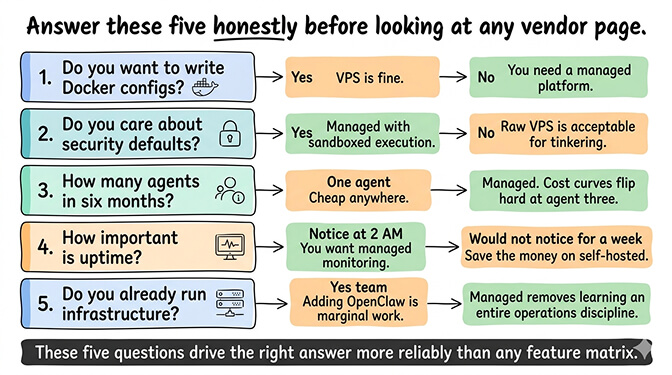 Answer these five honestly before looking at any vendor page.

1. Do you want to write Docker configs?

Yes VPS is fine.

No You need a managed platform.

2. Do you care about security defaults?

Yes Managed with sandboxed execution.

No Raw VPS is acceptable for tinkering.

3. How many agents in six months?

One agent Cheap anywhere.

Managed. Cost curves flip hard at agent three.

4. How important is uptime?

Notice at 2 AM You want managed monitoring.

Would not notice for a week Save the money on self-hosted.

5. Do you already run infrastructure?

Yes team Adding OpenClaw is marginal work.

Managed removes learning an entire operations discipline.

These five questions drive the right answer more reliably than any feature matrix.